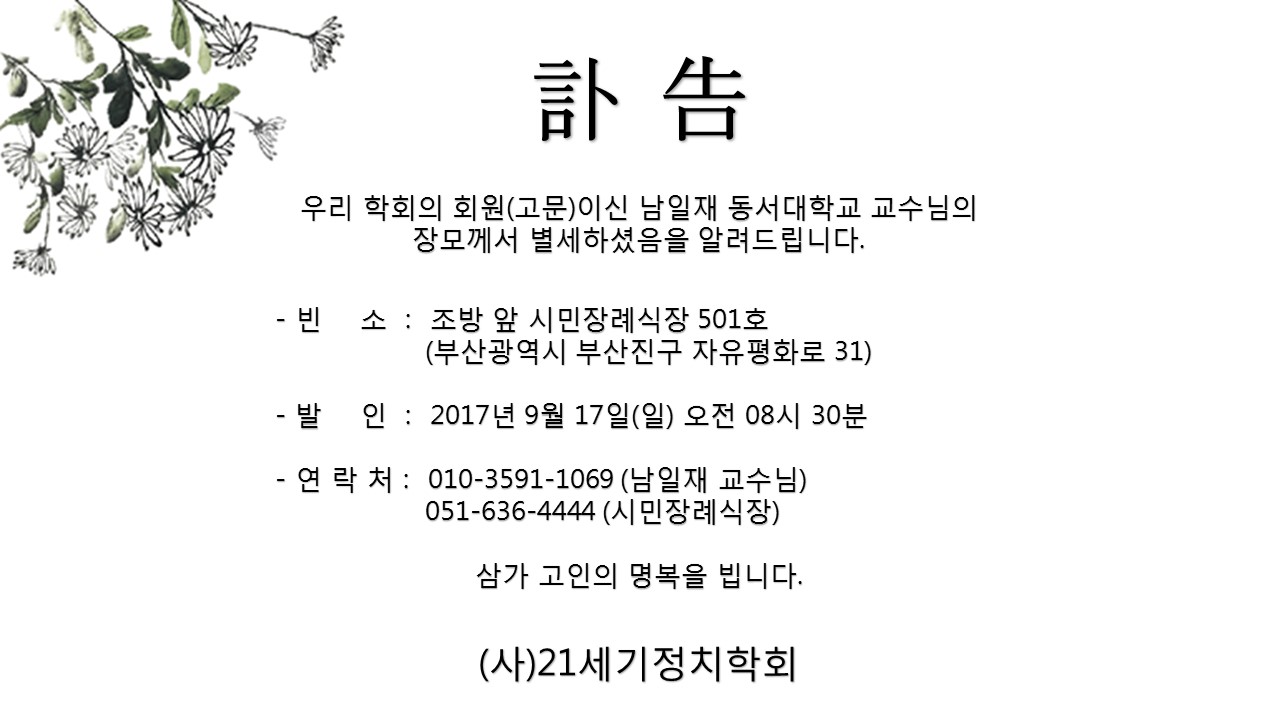 訃 告

우리 학회의 회원(고문)이신 남일재 동서대학교 교수님의 장모께서 별세하셨음을 알려드립니다.

- 빈　소 : 조방 앞 시민장례식장 501호
(부산광역시 부산진구 자유평화로 31)

- 발　인 : 2017년 9월 17일(일) 오전 08시 30분

- 연 락 처 : 010-3591-1069 (남일재 교수님)
051-636-4444 (시민장례식장)

삼가 고인의 명복을 빕니다.

(사)21세기정치학회